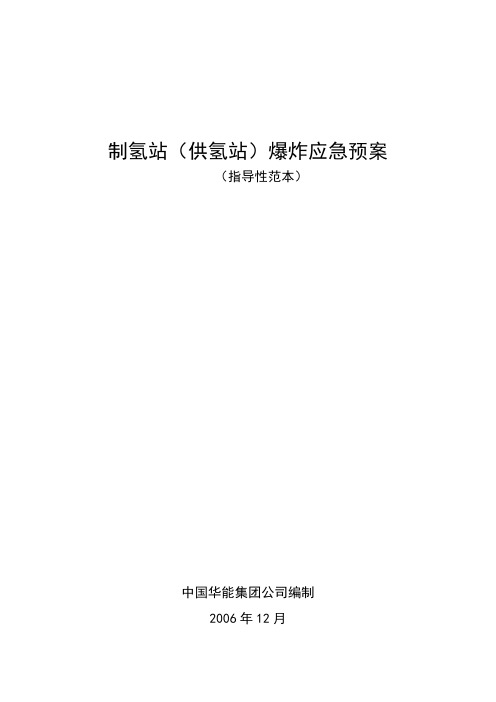 制氢站（供氢站）爆炸应急预案
（指导性范本）

中国华能集团公司编制
2006 年 12 月